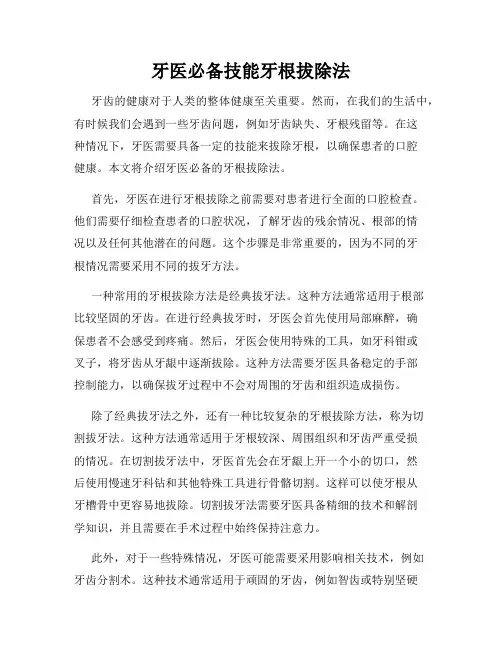 牙医必备技能牙根拔除法

牙齿的健康对于人类的整体健康至关重要。然而，在我们的生活中，有时候我们会遇到一些牙齿问题，例如牙齿缺失、牙根残留等。在这种情况下，牙医需要具备一定的技能来拔除牙根，以确保患者的口腔健康。本文将介绍牙医必备的牙根拔除法。

首先，牙医在进行牙根拔除之前需要对患者进行全面的口腔检查。他们需要仔细检查患者的口腔状况，了解牙齿的残余情况、根部的情况以及任何其他潜在的问题。这个步骤是非常重要的，因为不同的牙根情况需要采用不同的拔牙方法。

一种常用的牙根拔除方法是经典拔牙法。这种方法通常适用于根部比较坚固的牙齿。在进行经典拔牙时，牙医会首先使用局部麻醉，确保患者不会感受到疼痛。然后，牙医会使用特殊的工具，如牙科钳或叉子，将牙齿从牙龈中逐渐拔除。这种方法需要牙医具备稳定的手部控制能力，以确保拔牙过程中不会对周围的牙齿和组织造成损伤。

除了经典拔牙法之外，还有一种比较复杂的牙根拔除方法，称为切割拔牙法。这种方法通常适用于牙根较深、周围组织和牙齿严重受损的情况。在切割拔牙法中，牙医首先会在牙龈上开一个小的切口，然后使用慢速牙科钻和其他特殊工具进行骨骼切割。这样可以使牙根从牙槽骨中更容易地拔除。切割拔牙法需要牙医具备精细的技术和解剖学知识，并且需要在手术过程中始终保持注意力。

此外，对于一些特殊情况，牙医可能需要采用影响相关技术，例如牙齿分割术。这种技术通常适用于顽固的牙齿，例如智齿或特别坚硬